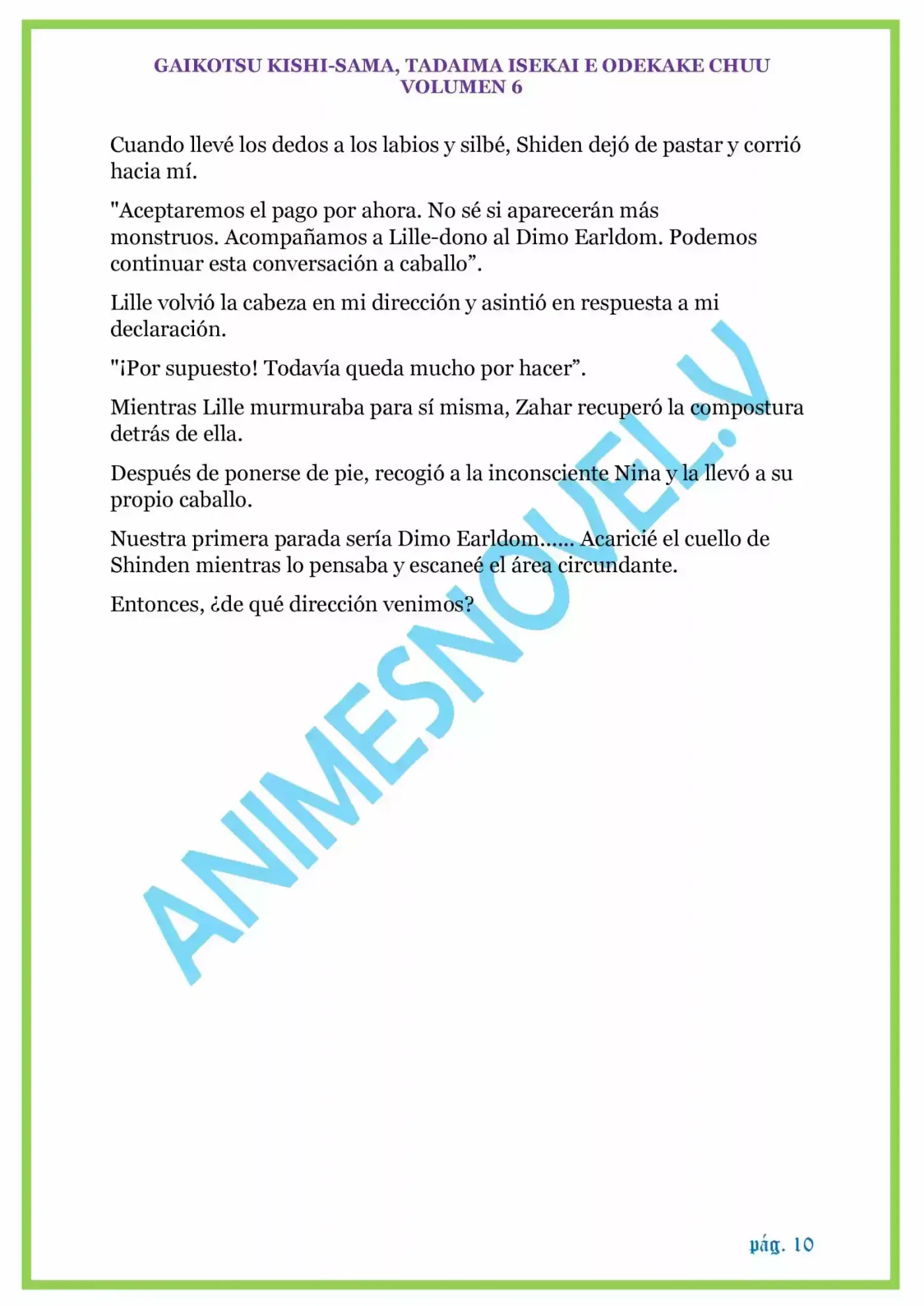 GAIKOTSU KISHI-SAMA, TADAIMA ISEKAI E ODEKAKE CHUU
VOLUMEN 6

Cuando llevé los dedos a los labios y silbé, Shiden dejó de pastar y corrió hacia mí.

"Aceptaremos el pago por ahora. No sé si aparecerán más monstruos. Acompañamos a Lille-dono al Dimo Earldom. Podemos continuar esta conversación a caballo”.

Lille volvió la cabeza en mi dirección y asintió en respuesta a mi declaración.

"¡Por supuesto! Todavía queda mucho por hacer”.

Mientras Lille murmuraba para sí misma, Zahar recuperó la compostura detrás de ella.

Después de ponerse de pie, recogió a la inconsciente Nina y la llevó a su propio caballo.

Nuestra primera parada sería Dimo Earldom...... Acaricié el cuello de Shinden mientras lo pensaba y escaneé el área circundante.

Entonces, ¿de qué dirección venimos?

ANIMESNOVEL.V

pág. 10